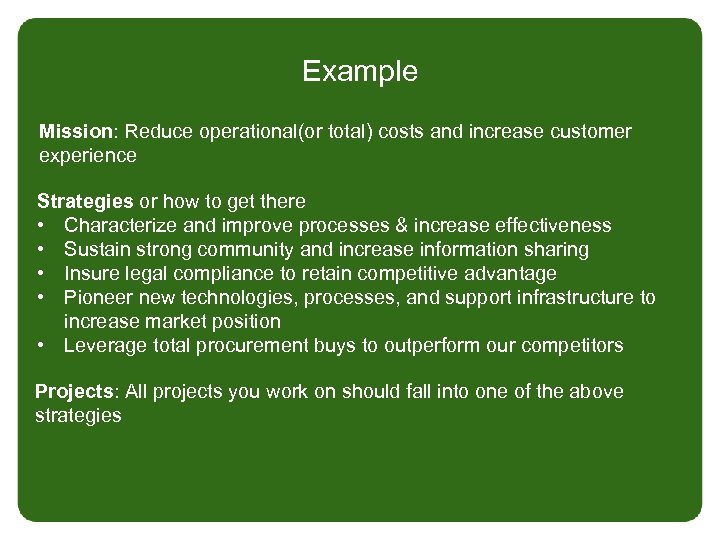 Example

Mission: Reduce operational(or total) costs and increase customer experience

Strategies or how to get there
• Characterize and improve processes & increase effectiveness
• Sustain strong community and increase information sharing
• Insure legal compliance to retain competitive advantage
• Pioneer new technologies, processes, and support infrastructure to increase market position
• Leverage total procurement buys to outperform our competitors

Projects: All projects you work on should fall into one of the above strategies